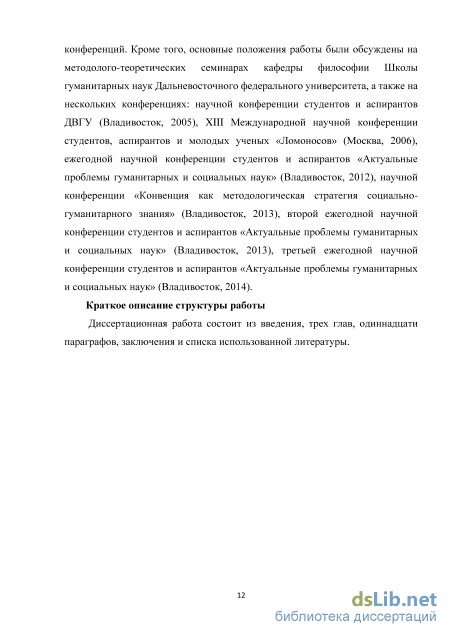 конференций. Кроме того, основные положения работы были обсуждены на методолого-теоретических семинарах кафедры философии Школы гуманитарных наук Дальневосточного федерального университета, а также на нескольких конференциях: научной конференции студентов и аспирантов ДВГУ (Владивосток, 2005), XIII Международной научной конференции студентов, аспирантов и молодых ученых «Ломоносов» (Москва, 2006), ежегодной научной конференции студентов и аспирантов «Актуальные проблемы гуманитарных и социальных наук» (Владивосток, 2012), научной конференции «Конвенция как методологическая стратегия социально-гуманитарного знания» (Владивосток, 2013), второй ежегодной научной конференции студентов и аспирантов «Актуальные проблемы гуманитарных и социальных наук» (Владивосток, 2013), третьей ежегодной научной конференции студентов и аспирантов «Актуальные проблемы гуманитарных и социальных наук» (Владивосток, 2014).

Краткое описание структуры работы

Диссертационная работа состоит из введения, трех глав, одиннадцати параграфов, заключения и списка использованной литературы.

12

dsLib.net
библиотека диссертаций